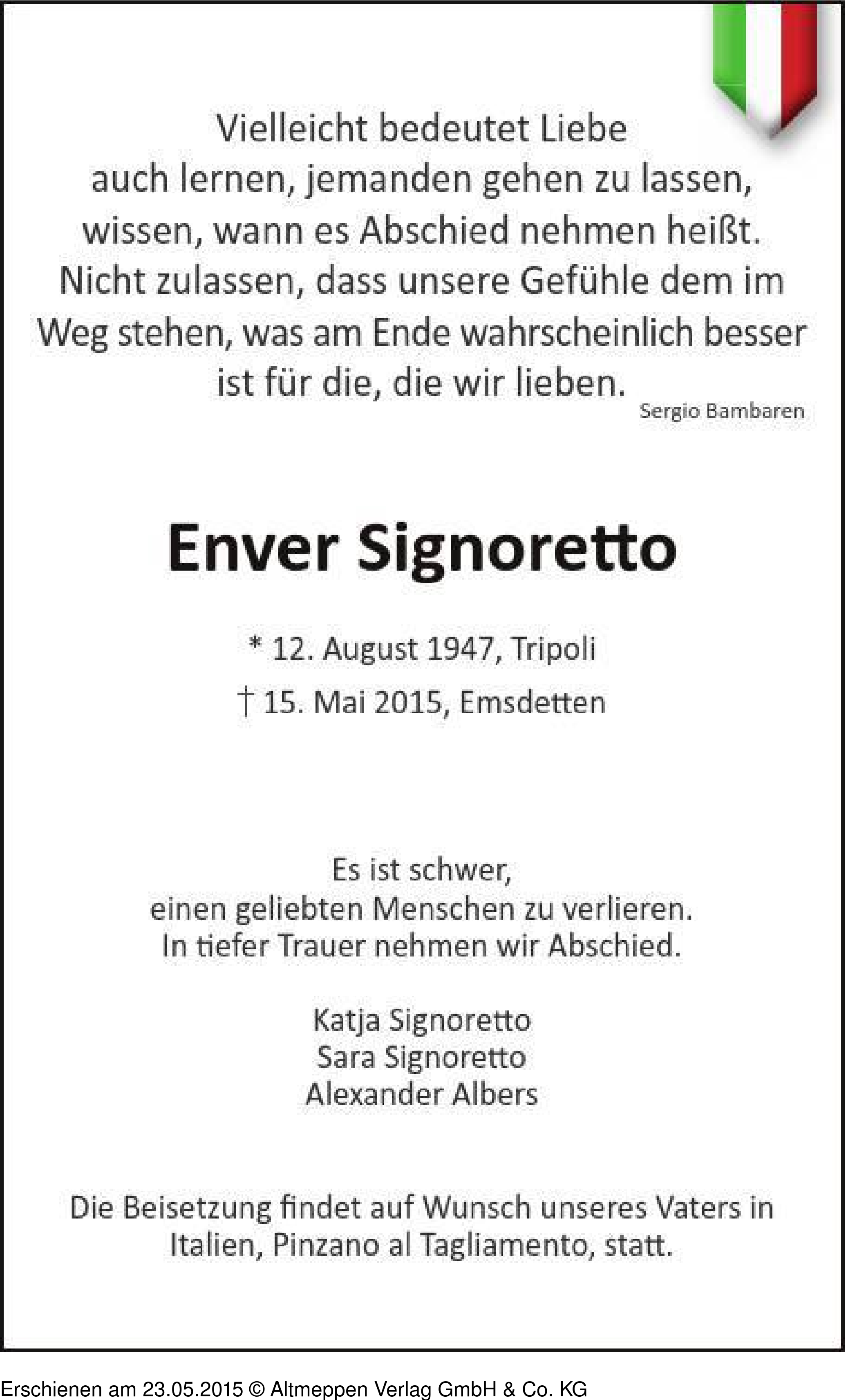 Vielleicht bedeutet Liebe auch lernen, jemanden gehen zu lassen, wissen, wann es Abschied nehmen heißt. Nicht zulassen, dass unsere Gefühle dem im Weg stehen, was am Ende wahrscheinlich besser ist für die, die wir lieben.
Sergio Bambaren

Enver Signoretto

* 12. August 1947, Tripoli
† 15. Mai 2015, Emsdetten

Es ist schwer,
einen geliebten Menschen zu verlieren.
In tiefer Trauer nehmen wir Abschied.

Katja Signoretto
Sara Signoretto
Alexander Albers

Die Beisetzung findet auf Wunsch unseres Vaters in Italien, Pinzano al Tagliamento, statt.

Erschienen am 23.05.2015 © Altmeppen Verlag GmbH & Co. KG